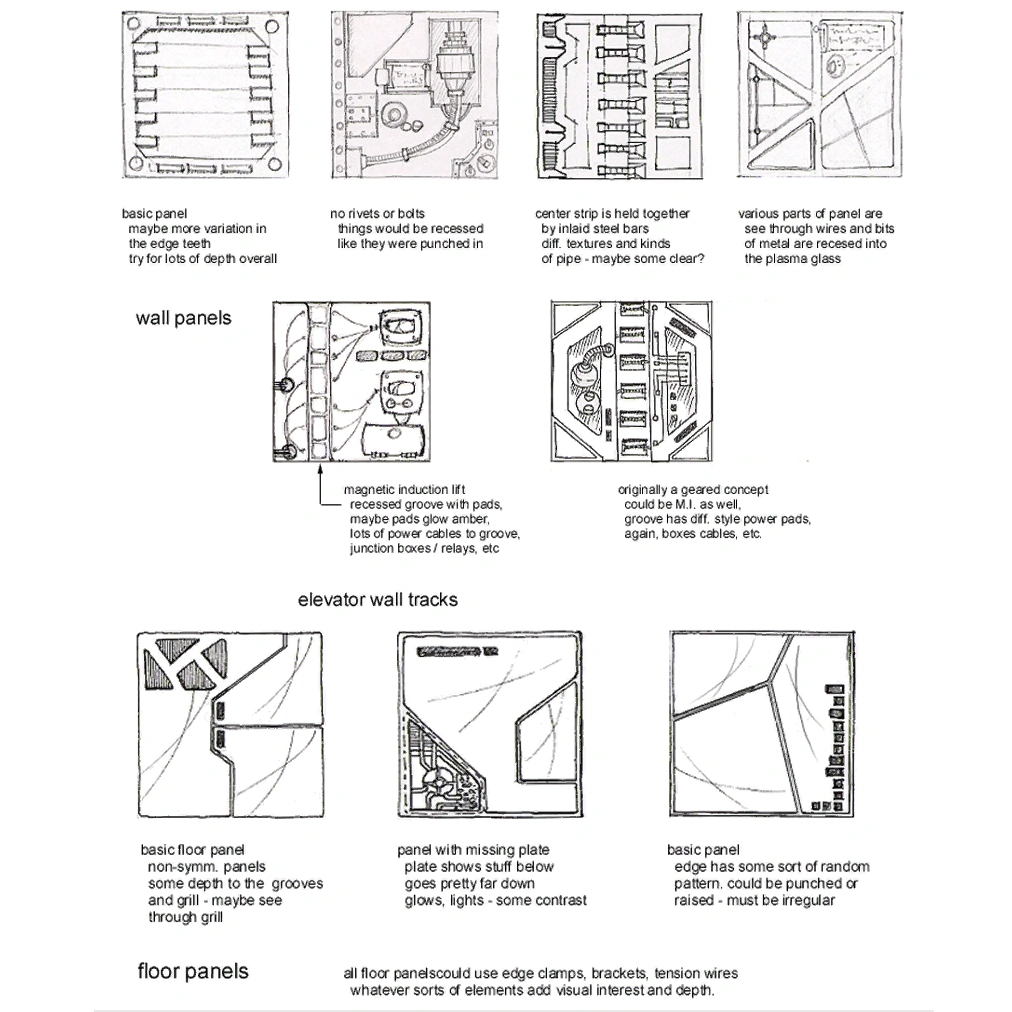 basic panel
maybe more variation in the edge teeth
try for lots of depth overall

no rivets or bolts
things would be recessed like they were punched in

center strip is held together by inlaid steel bars
diff. textures and kinds of pipe - maybe some clear?

various parts of panel are see through wires and bits of metal are recesed into the plasma glass

wall panels

magnetic induction lift
recessed groove with pads,
maybe pads glow amber,
lots of power cables to groove,
junction boxes / relays, etc

originally a geared concept
could be M.I. as well,
groove has diff. style power pads,
again, boxes cables, etc.

elevator wall tracks

basic floor panel
non-symm. panels
some depth to the grooves and grill - maybe see through grill

panel with missing plate
plate shows stuff below
goes pretty far down
glows, lights - some contrast

basic panel
edge has some sort of random pattern. could be punched or raised - must be irregular

floor panels

all floor panelscould use edge clamps, brackets, tension wires
whatever sorts of elements add visual interest and depth.